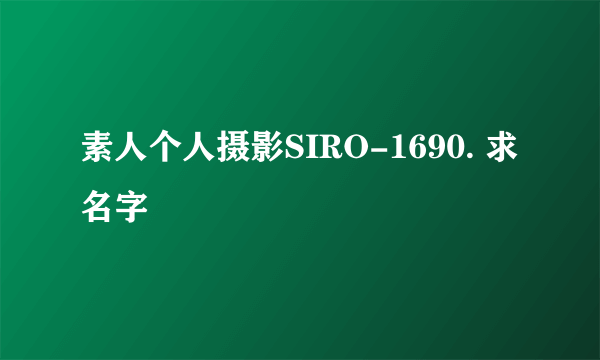 素人个人摄影SIRO-1690. 求名字